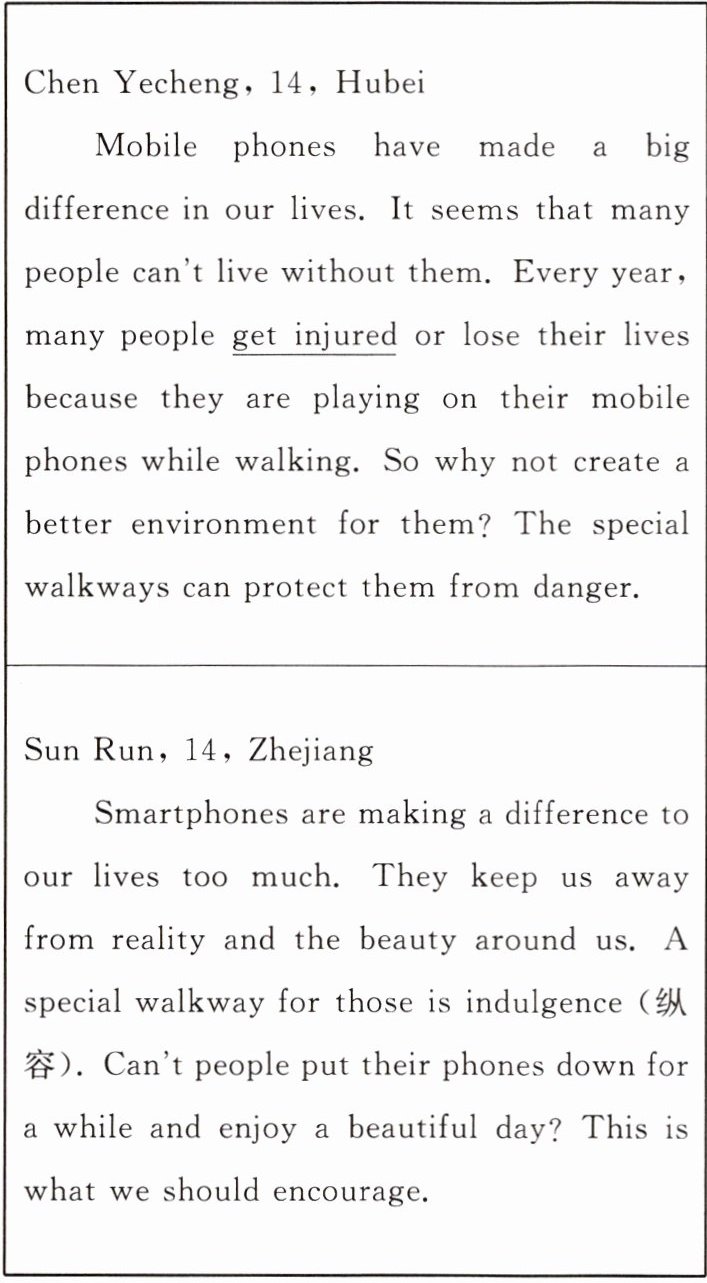 Chen Yecheng, 14, Hubei

Mobile phones have made a big difference in our lives. It seems that many people can't live without them. Every year, many people get injured or lose their lives because they are playing on their mobile phones while walking. So why not create a better environment for them? The special walkways can protect them from danger.

Sun Run, 14, Zhejiang

Smartphones are making a difference to our lives too much. They keep us away from reality and the beauty around us. A special walkway for those is indulgence (纵容). Can't people put their phones down for a while and enjoy a beautiful day? This is what we should encourage.